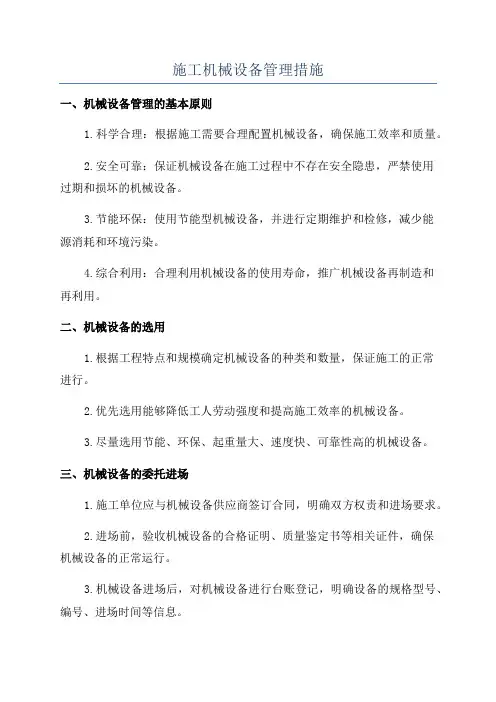 施工机械设备管理措施

一、机械设备管理的基本原则

1.科学合理：根据施工需要合理配置机械设备，确保施工效率和质量。

2.安全可靠：保证机械设备在施工过程中不存在安全隐患，严禁使用过期和损坏的机械设备。

3.节能环保：使用节能型机械设备，并进行定期维护和检修，减少能源消耗和环境污染。

4.综合利用：合理利用机械设备的使用寿命，推广机械设备再制造和再利用。

二、机械设备的选用

1.根据工程特点和规模确定机械设备的种类和数量，保证施工的正常进行。

2.优先选用能够降低工人劳动强度和提高施工效率的机械设备。

3.尽量选用节能、环保、起重量大、速度快、可靠性高的机械设备。

三、机械设备的委托进场

1.施工单位应与机械设备供应商签订合同，明确双方权责和进场要求。

2.进场前，验收机械设备的合格证明、质量鉴定书等相关证件，确保机械设备的正常运行。

3.机械设备进场后，对机械设备进行台账登记，明确设备的规格型号、编号、进场时间等信息。